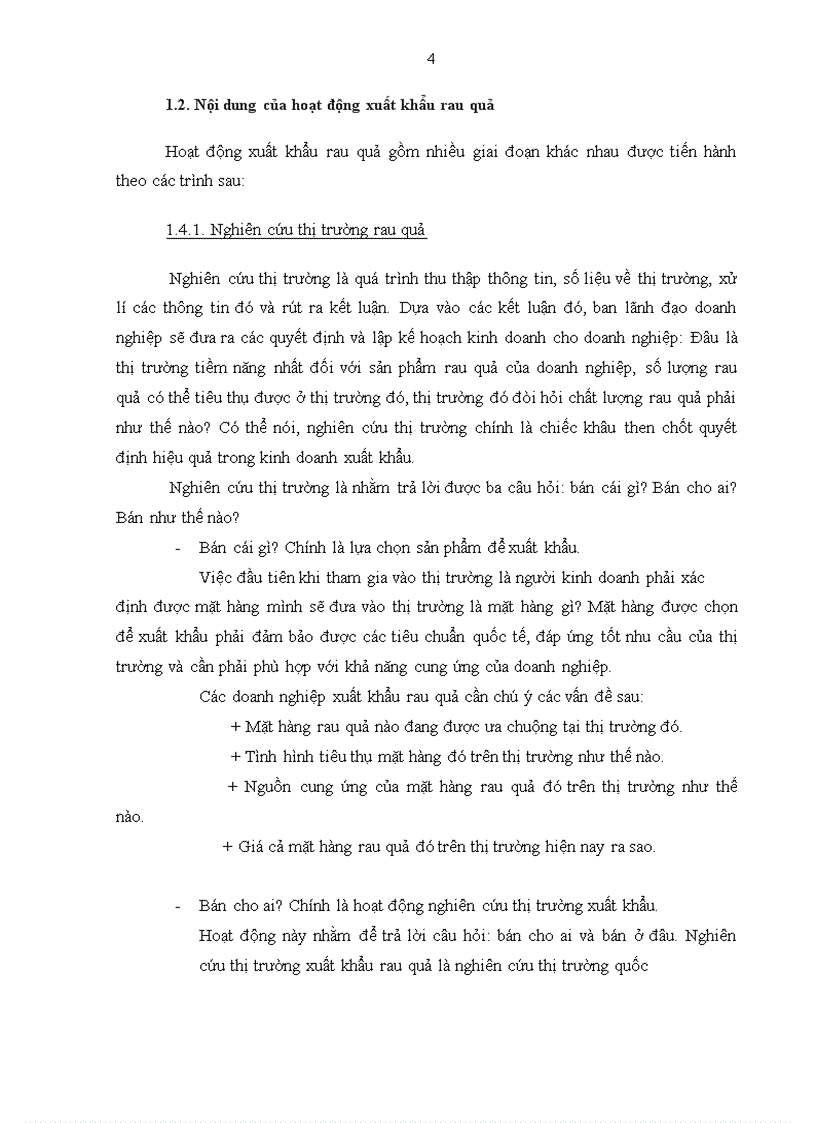 4

1.2. Nội dung của hoạt động xuất khẩu rau quả

Hoạt động xuất khẩu rau quả gồm nhiều giai đoạn khác nhau được tiến hành theo các trình sau:

1.4.1. Nghiên cứu thị trường rau quả

Nghiên cứu thị trường là quá trình thu thập thông tin, số liệu về thị trường, xử lí các thông tin đó và rút ra kết luận. Dựa vào các kết luận đó, ban lãnh đạo doanh nghiệp sẽ đưa ra các quyết định và lập kế hoạch kinh doanh cho doanh nghiệp: Đâu là thị trường tiềm năng nhất đối với sản phẩm rau quả của doanh nghiệp, số lượng rau quả có thể tiêu thụ được ở thị trường đó, thị trường đó đòi hỏi chất lượng rau quả phải như thế nào? Có thể nói, nghiên cứu thị trường chính là chiếc khâu then chốt quyết định hiệu quả trong kinh doanh xuất khẩu.

Nghiên cứu thị trường là nhằm trả lời được ba câu hỏi: bán cái gì? Bán cho ai? Bán như thế nào?

- Bán cái gì? Chính là lựa chọn sản phẩm để xuất khẩu.

Việc đầu tiên khi tham gia vào thị trường là người kinh doanh phải xác định được mặt hàng mình sẽ đưa vào thị trường là mặt hàng gì? Mặt hàng được chọn để xuất khẩu phải đảm bảo được các tiêu chuẩn quốc tế, đáp ứng tốt nhu cầu của thị trường và cần phải phù hợp với khả năng cung ứng của doanh nghiệp.

Các doanh nghiệp xuất khẩu rau quả cần chú ý các vấn đề sau:

+ Mặt hàng rau quả nào đang được ưa chuộng tại thị trường đó.

+ Tình hình tiêu thụ mặt hàng đó trên thị trường như thế nào.

+ Nguồn cung ứng của mặt hàng rau quả đó trên thị trường như thế nào.

+ Giá cả mặt hàng rau quả đó trên thị trường hiện nay ra sao.

- Bán cho ai? Chính là hoạt động nghiên cứu thị trường xuất khẩu.

Hoạt động này nhằm để trả lời câu hỏi: bán cho ai và bán ở đâu. Nghiên cứu thị trường xuất khẩu rau quả là nghiên cứu thị trường quốc